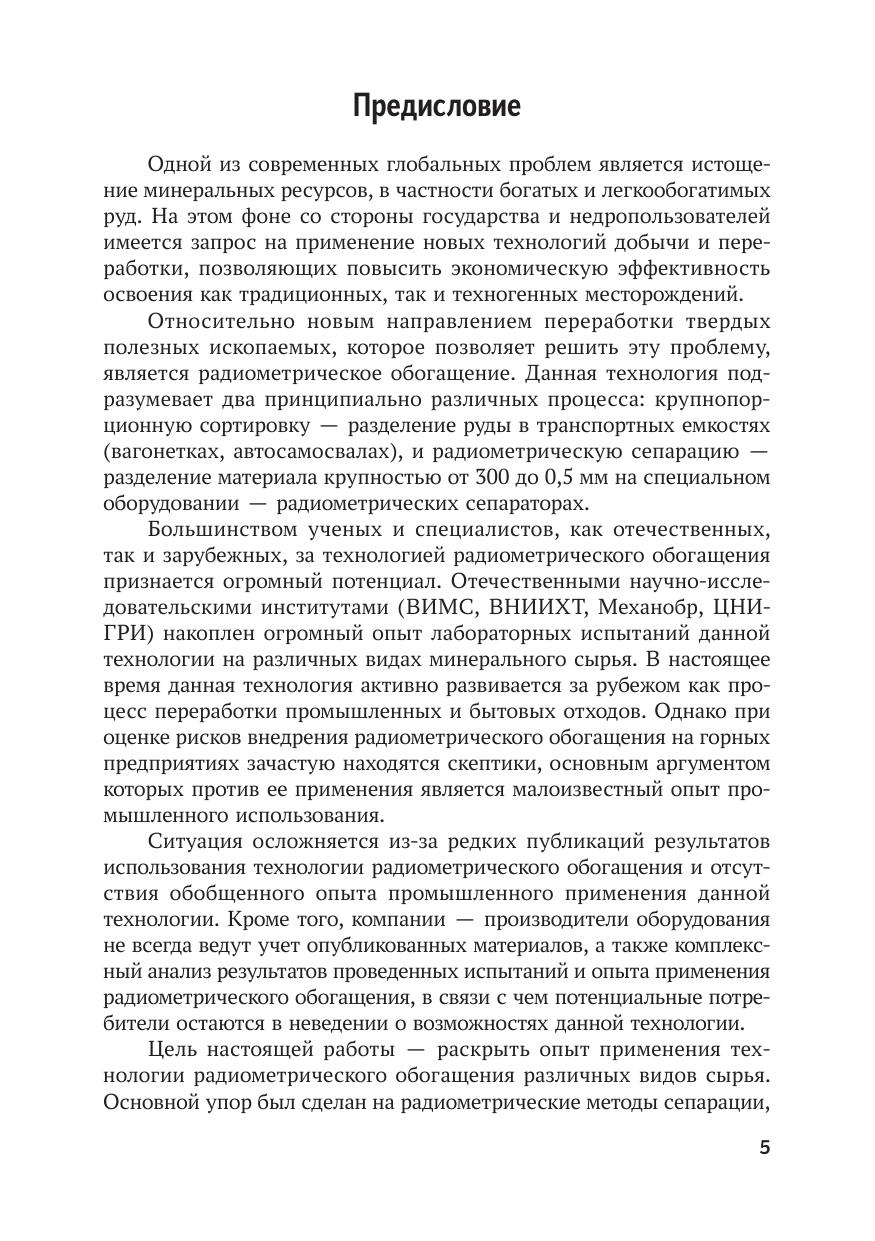 Предисловие

Одной из современных глобальных проблем является истощение минеральных ресурсов, в частности богатых и легкообогатимых руд. На этом фоне со стороны государства и недропользователей имеется запрос на применение новых технологий добычи и переработки, позволяющих повысить экономическую эффективность освоения как традиционных, так и техногенных месторождений.

Относительно новым направлением переработки твердых полезных ископаемых, которое позволяет решить эту проблему, является радиометрическое обогащение. Данная технология подразумевает два принципиально различных процесса: крупнопорционную сортировку — разделение руды в транспортных емкостях (вагонетках, автосамосвалах), и радиометрическую сепарацию — разделение материала крупностью от 300 до 0,5 мм на специальном оборудовании — радиометрических сепараторах.

Большинством ученых и специалистов, как отечественных, так и зарубежных, за технологией радиометрического обогащения признается огромный потенциал. Отечественными научно-исследовательскими институтами (ВИМС, ВНИИХТ, Механобр, ЦНИГРИ) накоплен огромный опыт лабораторных испытаний данной технологии на различных видах минерального сырья. В настоящее время данная технология активно развивается за рубежом как процесс переработки промышленных и бытовых отходов. Однако при оценке рисков внедрения радиометрического обогащения на горных предприятиях зачастую находятся скептики, основным аргументом которых против ее применения является малоизвестный опыт промышленного использования.

Ситуация осложняется из-за редких публикаций результатов использования технологии радиометрического обогащения и отсутствия обобщенного опыта промышленного применения данной технологии. Кроме того, компании — производители оборудования не всегда ведут учет опубликованных материалов, а также комплексный анализ результатов проведенных испытаний и опыта применения радиометрического обогащения, в связи с чем потенциальные потребители остаются в неведении о возможностях данной технологии.

Цель настоящей работы — раскрыть опыт применения технологии радиометрического обогащения различных видов сырья. Основной упор был сделан на радиометрические методы сепарации,

5